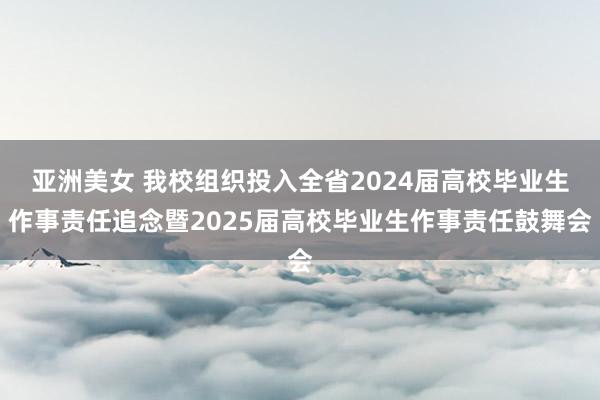 亚洲美女 我校组织投入全省2024届高校毕业生作事责任追念暨2025届高校毕业生作事责任鼓舞会会